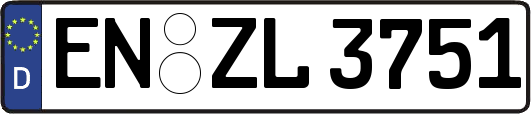 D

EN ZL 3751